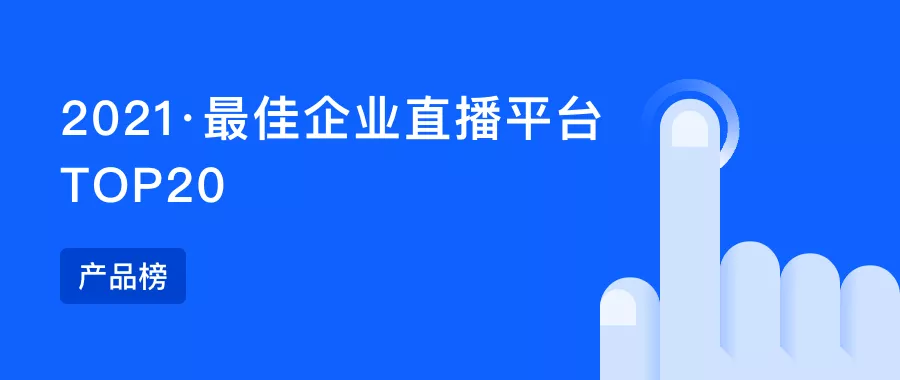 2021·最佳企业直播平台
TOP20

产品榜